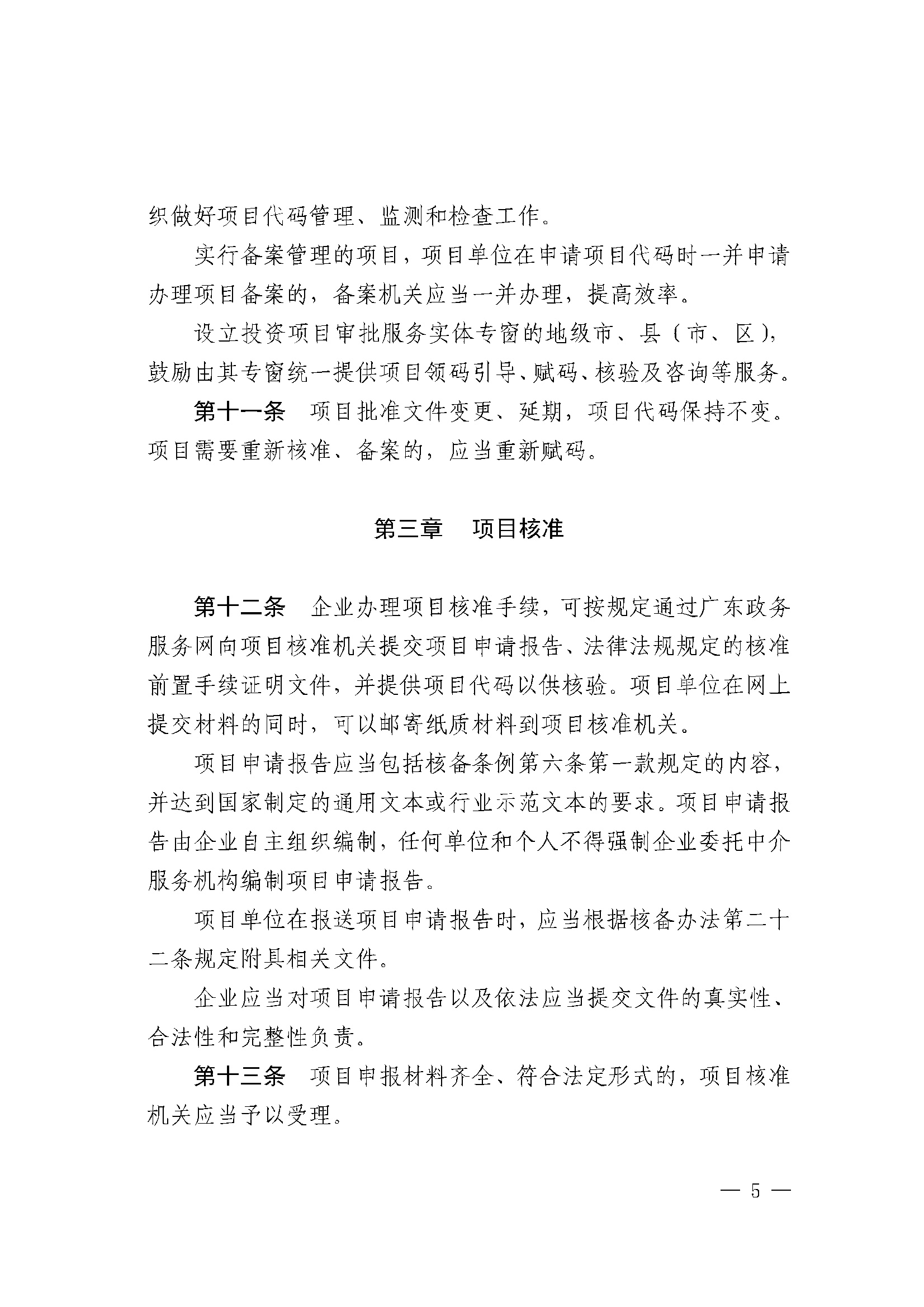 织做好项目代码管理、监测和检查工作。

实行备案管理的项目，项目单位在申请项目代码时一并申请办理项目备案的，备案机关应当一并办理，提高效率。

设立投资项目审批服务实体专窗的地级市、县（市、区），鼓励由其专窗统一提供项目领码引导、赋码、核验及咨询等服务。

第十一条　项目批准文件变更、延期，项目代码保持不变。项目需要重新核准、备案的，应当重新赋码。

第三章　项目核准

第十二条　企业办理项目核准手续，可按规定通过广东政务服务网向项目核准机关提交项目申请报告、法律法规规定的核准前置手续证明文件，并提供项目代码以供核验。项目单位在网上提交材料的同时，可以邮寄纸质材料到项目核准机关。

项目申请报告应当包括核备条例第六条第一款规定的内容，并达到国家制定的通用文本或行业示范文本的要求。项目申请报告由企业自主组织编制，任何单位和个人不得强制企业委托中介服务机构编制项目申请报告。

项目单位在报送项目申请报告时，应当根据核备办法第二十二条规定附具相关文件。

企业应当对项目申请报告以及依法应当提交文件的真实性、合法性和完整性负责。

第十三条　项目申报材料齐全、符合法定形式的，项目核准机关应当予以受理。

— 5 —